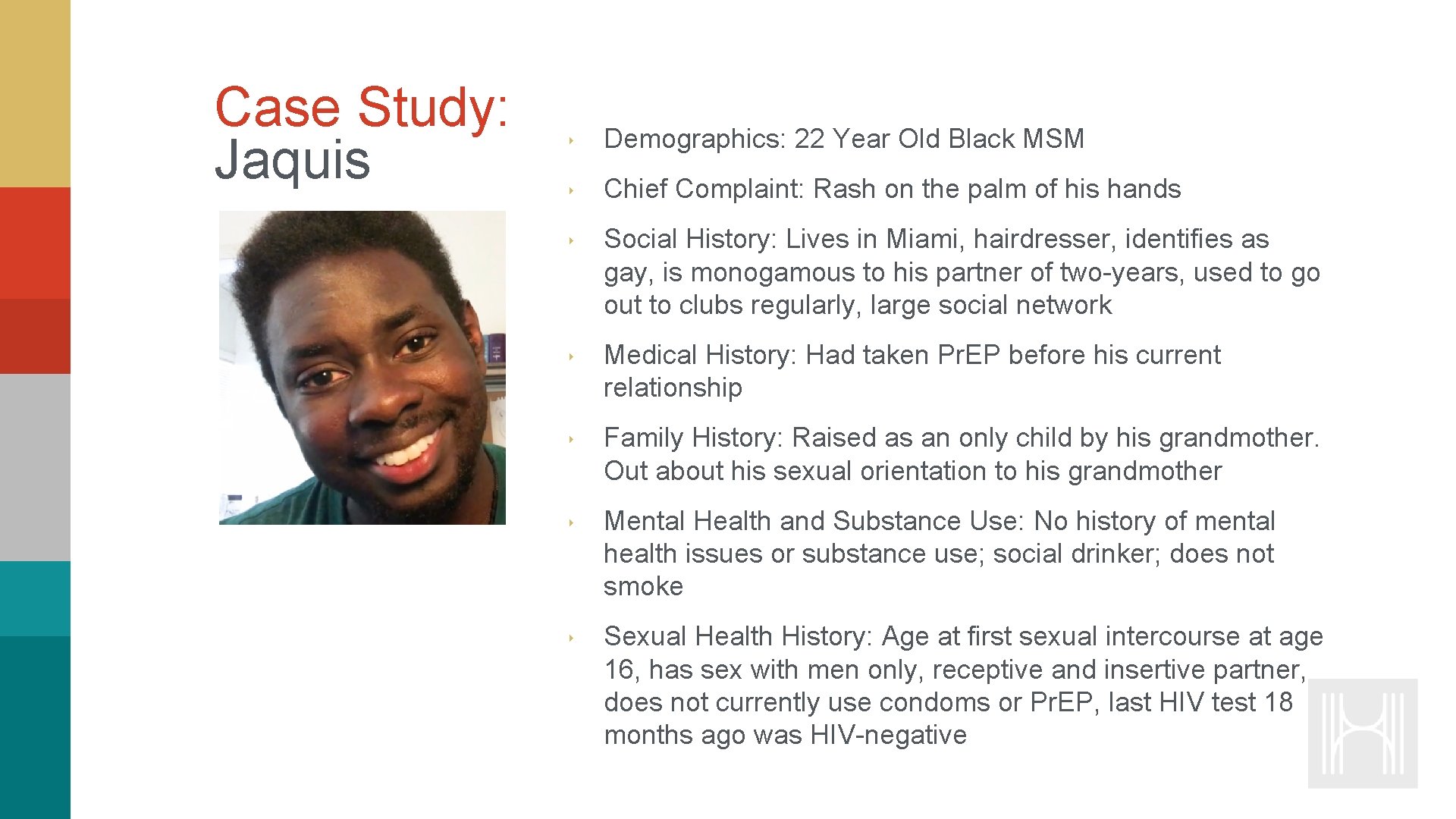 Case Study: Jaquis

‣ Demographics: 22 Year Old Black MSM

‣ Chief Complaint: Rash on the palm of his hands

‣ Social History: Lives in Miami, hairdresser, identifies as gay, is monogamous to his partner of two-years, used to go out to clubs regularly, large social network

‣ Medical History: Had taken Pr.EP before his current relationship

‣ Family History: Raised as an only child by his grandmother. Out about his sexual orientation to his grandmother

‣ Mental Health and Substance Use: No history of mental health issues or substance use; social drinker; does not smoke

‣ Sexual Health History: Age at first sexual intercourse at age 16, has sex with men only, receptive and insertive partner, does not currently use condoms or Pr.EP, last HIV test 18 months ago was HIV-negative